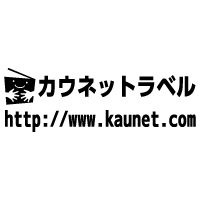 カウネットラベル
http://www.kaunet.com